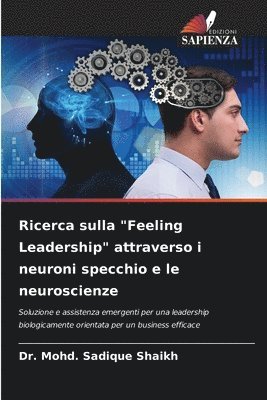 EDIZIONI
SAPIENZA

Ricerca sulla "Feeling Leadership" attraverso i neuroni specchio e le neuroscienze

Soluzione e assistenza emergenti per una leadership biologicamente orientata per un business efficace

Dr. Mohd. Sadique Shaikh